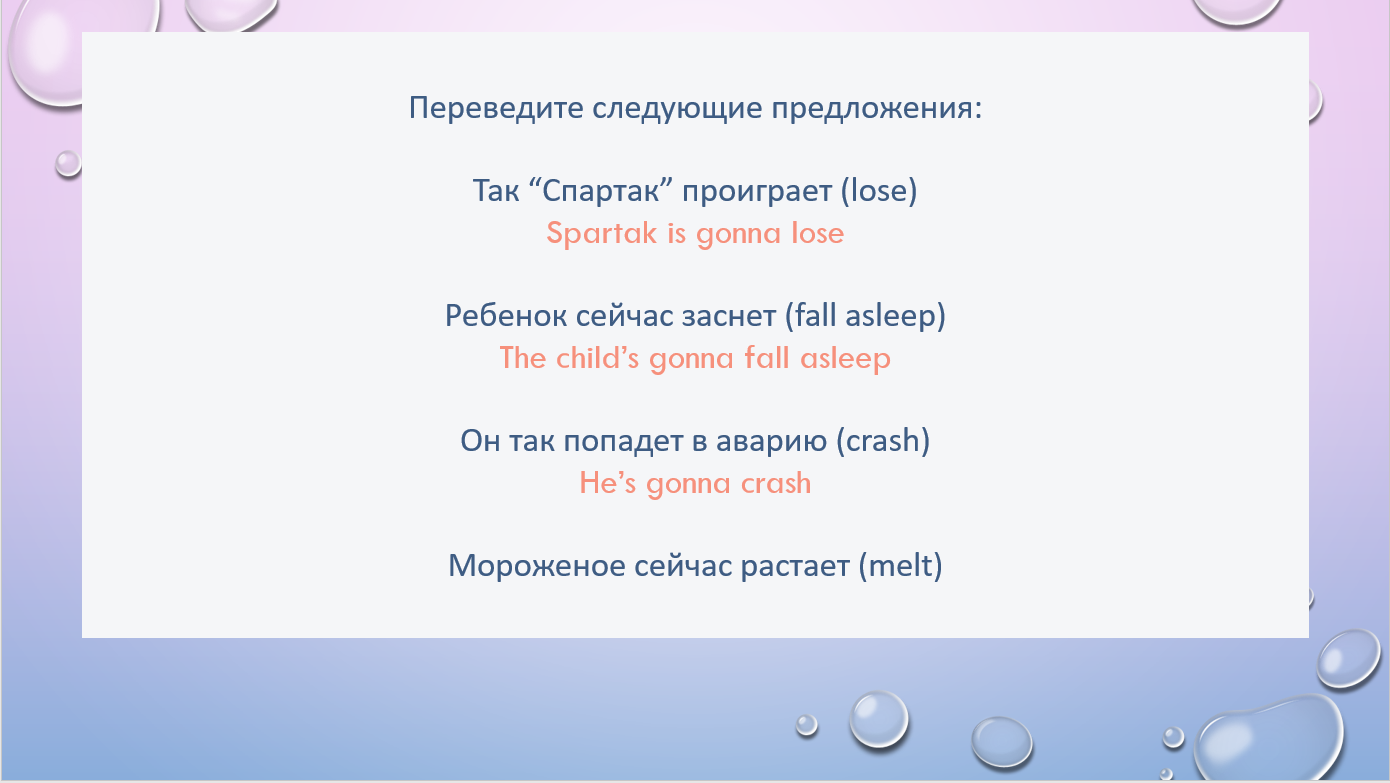 Переведите следующие предложения:

Так “Спартак” проиграет (lose)
Spartak is gonna lose

Ребенок сейчас заснет (fall asleep)
The child’s gonna fall asleep

Он так попадет в аварию (crash)
He’s gonna crash

Мороженое сейчас растает (melt)